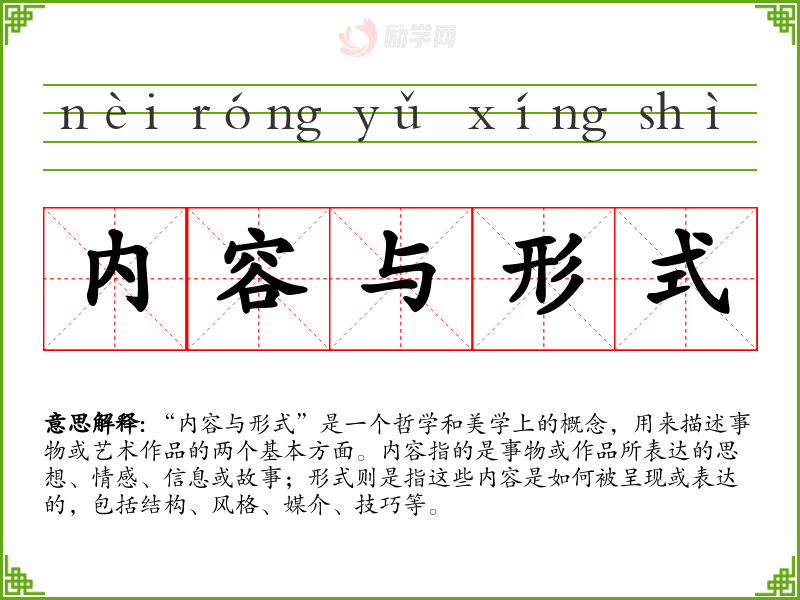 nèi róng yǔ xíng shì

内容与形式

意思解释: “内容与形式”是一个哲学和美学上的概念，用来描述事物或艺术作品的两个基本方面。内容指的是事物或作品所表达的思想、情感、信息或故事；形式则是指这些内容是如何被呈现或表达的，包括结构、风格、媒介、技巧等。

励学网